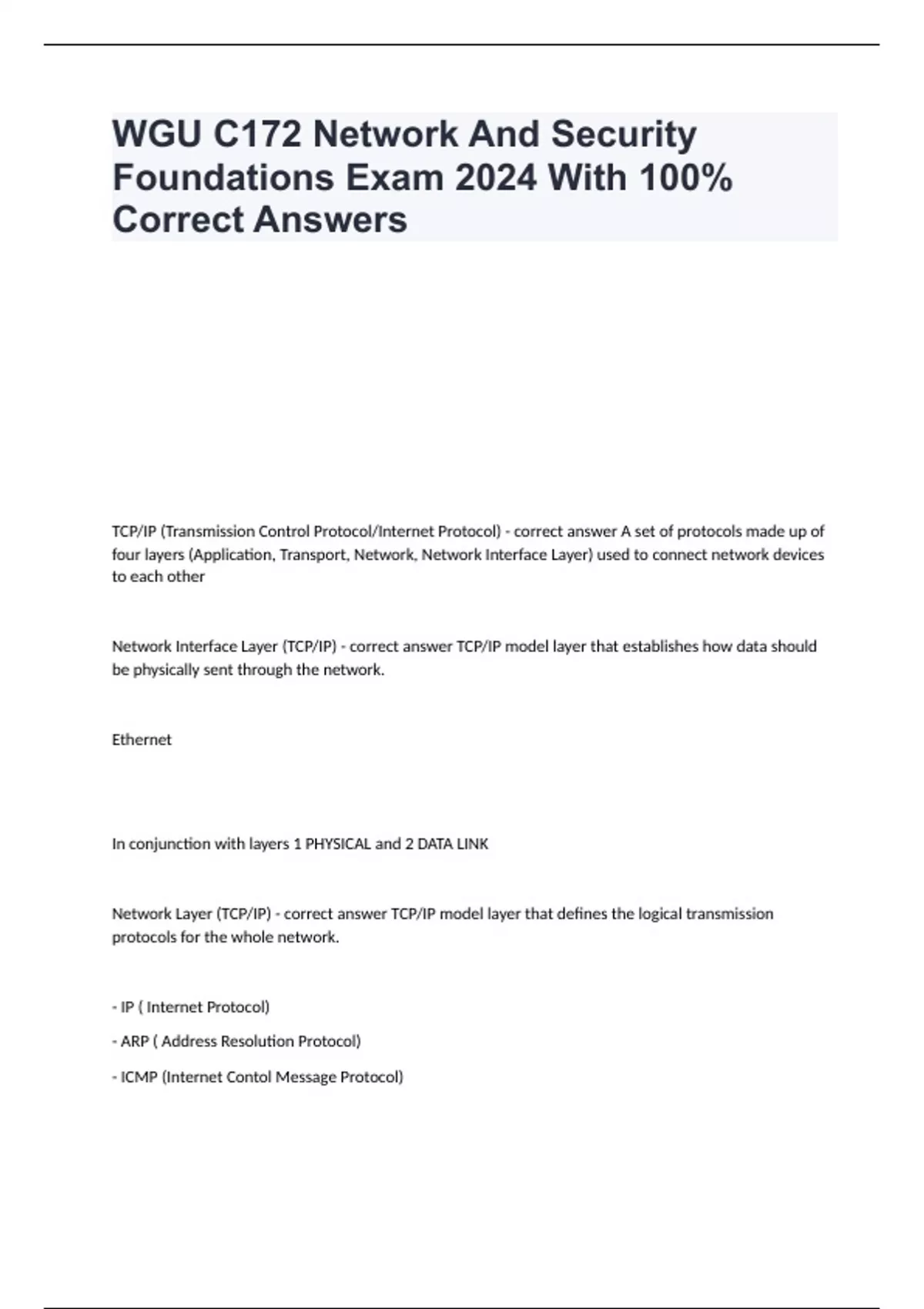 WGU C172 Network And Security Foundations Exam 2024 With 100% Correct Answers

TCP/IP (Transmission Control Protocol/Internet Protocol) - correct answer A set of protocols made up of four layers (Application, Transport, Network, Network Interface Layer) used to connect network devices to each other

Network Interface Layer (TCP/IP) - correct answer TCP/IP model layer that establishes how data should be physically sent through the network.

Ethernet

In conjunction with layers 1 PHYSICAL and 2 DATA LINK

Network Layer (TCP/IP) - correct answer TCP/IP model layer that defines the logical transmission protocols for the whole network.

- IP ( Internet Protocol)

- ARP ( Address Resolution Protocol)

- ICMP (Internet Contol Message Protocol)